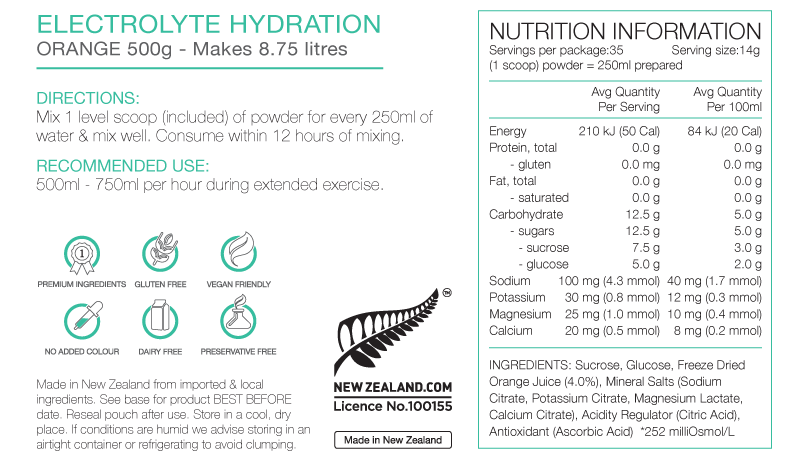 ELECTROLYTE HYDRATION
ORANGE 500g - Makes 8.75 litres

DIRECTIONS:
Mix 1 level scoop (included) of powder for every 250ml of water & mix well. Consume within 12 hours of mixing.

RECOMMENDED USE:
500ml - 750ml per hour during extended exercise.

PREMIUM INGREDIENTS
GLUTEN FREE
VEGAN FRIENDLY
NO ADDED COLOUR
DAIRY FREE
PRESERVATIVE FREE

Made in New Zealand from imported & local ingredients. See base for product BEST BEFORE date. Reseal pouch after use. Store in a cool, dry place. If conditions are humid we advise storing in an airtight container or refrigerating to avoid clumping.

NEW ZEALAND.COM
Licence No.100155

Made in New Zealand

NUTRITION INFORMATION
Servings per package:35 Serving size:14g
(1 scoop) powder = 250ml prepared

| | Avg Quantity Per Serving | Avg Quantity Per 100ml |
|---|---|---|
| Energy | 210 kJ (50 Cal) | 84 kJ (20 Cal) |
| Protein, total | 0.0 g | 0.0 g |
| - gluten | 0.0 mg | 0.0 mg |
| Fat, total | 0.0 g | 0.0 g |
| - saturated | 0.0 g | 0.0 g |
| Carbohydrate | 12.5 g | 5.0 g |
| - sugars | 12.5 g | 5.0 g |
| - sucrose | 7.5 g | 3.0 g |
| - glucose | 5.0 g | 2.0 g |
| Sodium | 100 mg (4.3 mmol) | 40 mg (1.7 mmol) |
| Potassium | 30 mg (0.8 mmol) | 12 mg (0.3 mmol) |
| Magnesium | 25 mg (1.0 mmol) | 10 mg (0.4 mmol) |
| Calcium | 20 mg (0.5 mmol) | 8 mg (0.2 mmol) |

INGREDIENTS: Sucrose, Glucose, Freeze Dried Orange Juice (4.0%), Mineral Salts (Sodium Citrate, Potassium Citrate, Magnesium Lactate, Calcium Citrate), Acidity Regulator (Citric Acid), Antioxidant (Ascorbic Acid) *252 milliOsmol/L